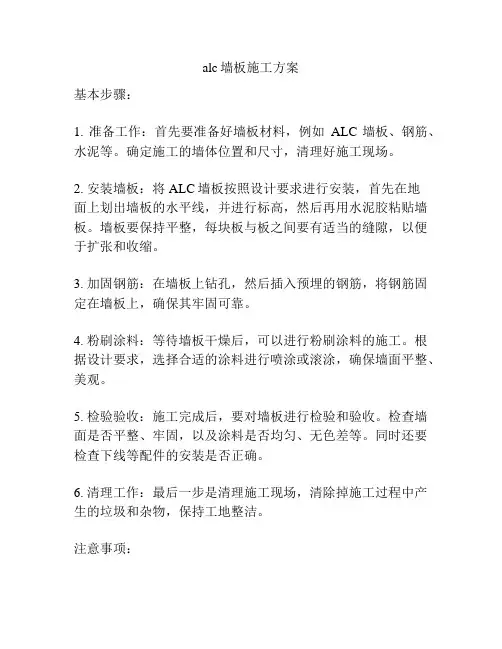 alc 墙板施工方案

基本步骤：

1. 准备工作：首先要准备好墙板材料，例如 ALC 墙板、钢筋、水泥等。确定施工的墙体位置和尺寸，清理好施工现场。

2. 安装墙板：将 ALC 墙板按照设计要求进行安装，首先在地面上划出墙板的水平线，并进行标高，然后再用水泥胶粘贴墙板。墙板要保持平整，每块板与板之间要有适当的缝隙，以便于扩张和收缩。

3. 加固钢筋：在墙板上钻孔，然后插入预埋的钢筋，将钢筋固定在墙板上，确保其牢固可靠。

4. 粉刷涂料：等待墙板干燥后，可以进行粉刷涂料的施工。根据设计要求，选择合适的涂料进行喷涂或滚涂，确保墙面平整、美观。

5. 检验验收：施工完成后，要对墙板进行检验和验收。检查墙面是否平整、牢固，以及涂料是否均匀、无色差等。同时还要检查下线等配件的安装是否正确。

6. 清理工作：最后一步是清理施工现场，清除掉施工过程中产生的垃圾和杂物，保持工地整洁。

注意事项：